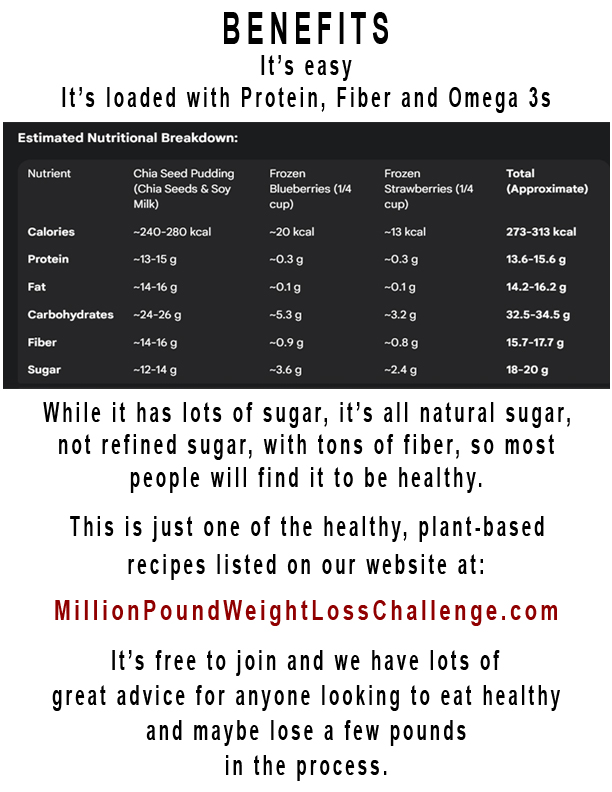 BENEFITS
It's easy
It's loaded with Protein, Fiber and Omega 3s

Estimated Nutritional Breakdown:

| Nutrient | Chia Seed Pudding (Chia Seeds & Soy Milk) | Frozen Blueberries (1/4 cup) | Frozen Strawberries (1/4 cup) | Total (Approximate) |
|---|---|---|---|---|
| Calories | ~240-280 kcal | ~20 kcal | ~13 kcal | 273-313 kcal |
| Protein | ~13-15 g | ~0.3 g | ~0.3 g | 13.6-15.6 g |
| Fat | ~14-16 g | ~0.1 g | ~0.1 g | 14.2-16.2 g |
| Carbohydrates | ~24-26 g | ~5.3 g | ~3.2 g | 32.5-34.5 g |
| Fiber | ~14-16 g | ~0.9 g | ~0.8 g | 15.7-17.7 g |
| Sugar | ~12-14 g | ~3.6 g | ~2.4 g | 18-20 g |

While it has lots of sugar, it's all natural sugar, not refined sugar, with tons of fiber, so most people will find it to be healthy.

This is just one of the healthy, plant-based recipes listed on our website at:

MillionPoundWeightLossChallenge.com

It's free to join and we have lots of great advice for anyone looking to eat healthy and maybe lose a few pounds in the process.